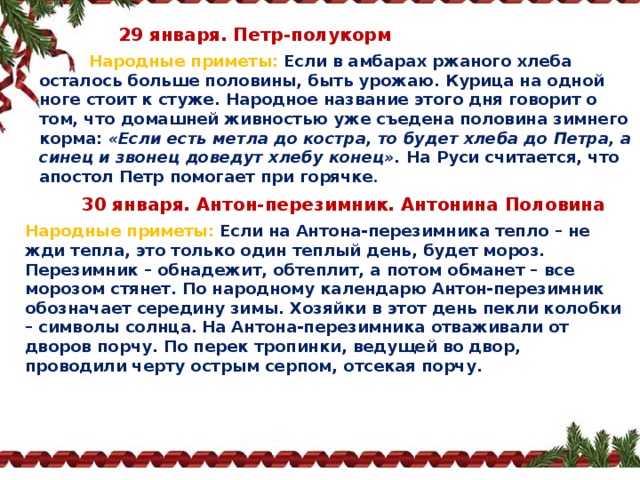 29 января. Петр-полукорм

Народные приметы: Если в амбарах ржаного хлеба осталось больше половины, быть урожаю. Курица на одной ноге стоит к стуже. Народное название этого дня говорит о том, что домашней живностью уже съедена половина зимнего корма: «Если есть метла до костра, то будет хлеба до Петра, а синец и звонец доведут хлебу конец». На Руси считается, что апостол Петр помогает при горячке.

30 января. Антон-перезимник. Антонина Половина

Народные приметы: Если на Антона-перезимника тепло – не жди тепла, это только один теплый день, будет мороз. Перезимник – обнадежит, обтеплит, а потом обманет – все морозом стянет. По народному календарю Антон-перезимник обозначает середину зимы. Хозяйки в этот день пекли колобки – символы солнца. На Антона-перезимника отваживали от дворов порчу. По перек тропинки, ведущей во двор, проводили черту острым серпом, отсекая порчу.